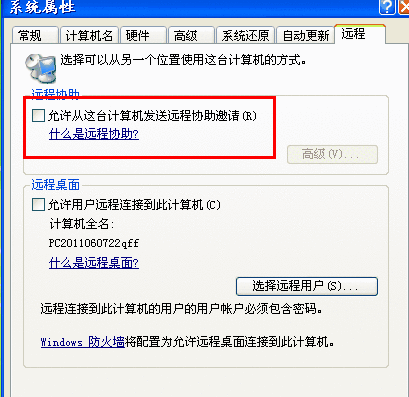 系统属性

常规 计算机名 硬件 高级 系统还原 自动更新 远程

选择可以从另一个位置使用这台计算机的方式。

远程协助

允许从这台计算机发送远程协助邀请(R)

什么是远程协助?

高级(V)...

远程桌面

允许用户远程连接到此计算机(C)

计算机全名:

PC2011060722qff

什么是远程桌面?

选择远程用户(S)...

远程连接到此计算机的用户的用户帐户必须包含密码。

Windows 防火墙将配置为允许远程桌面连接到此计算机。